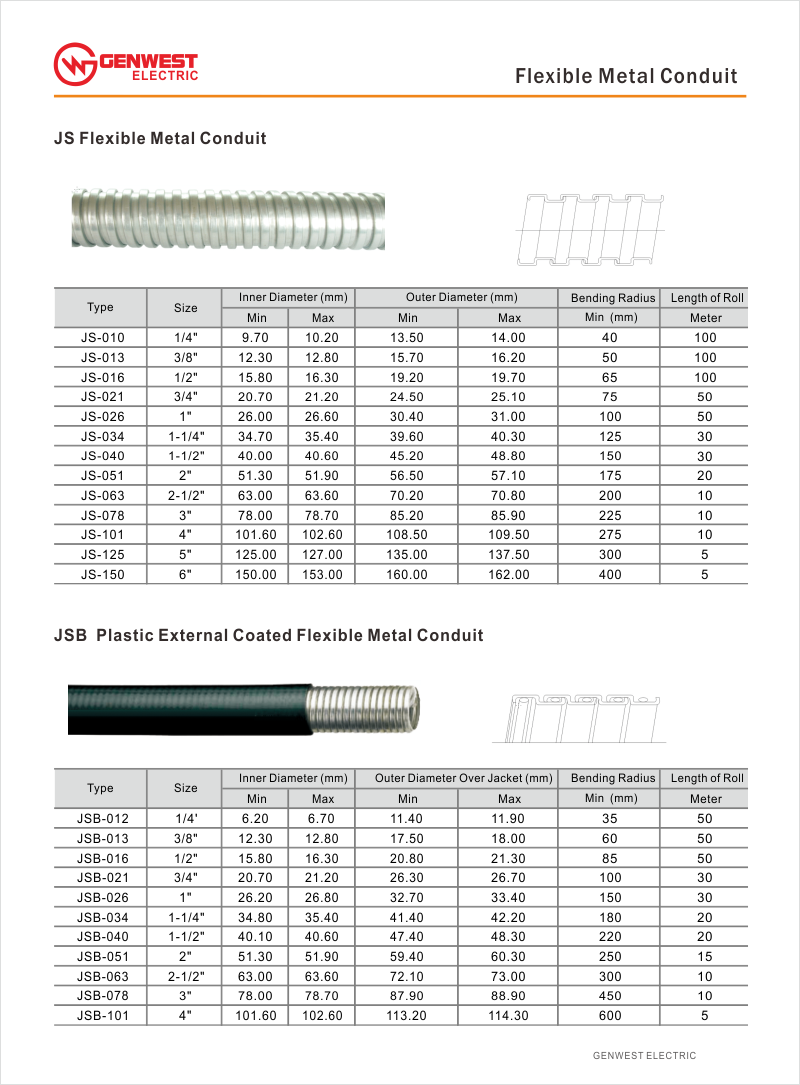 GENWEST ELECTRIC

Flexible Metal Conduit

JS Flexible Metal Conduit

| Type | Size | Inner Diameter (mm) Min | Inner Diameter (mm) Max | Outer Diameter (mm) Min | Outer Diameter (mm) Max | Bending Radius Min (mm) | Length of Roll Meter |
|---|---|---|---|---|---|---|---|
| JS-010 | 1/4" | 9.70 | 10.20 | 13.50 | 14.00 | 40 | 100 |
| JS-013 | 3/8" | 12.30 | 12.80 | 15.70 | 16.20 | 50 | 100 |
| JS-016 | 1/2" | 15.80 | 16.30 | 19.20 | 19.70 | 65 | 100 |
| JS-021 | 3/4" | 20.70 | 21.20 | 24.50 | 25.10 | 75 | 50 |
| JS-026 | 1" | 26.00 | 26.60 | 30.40 | 31.00 | 100 | 50 |
| JS-034 | 1-1/4" | 34.70 | 35.40 | 39.60 | 40.30 | 125 | 30 |
| JS-040 | 1-1/2" | 40.00 | 40.60 | 45.20 | 48.80 | 150 | 30 |
| JS-051 | 2" | 51.30 | 51.90 | 56.50 | 57.10 | 175 | 20 |
| JS-063 | 2-1/2" | 63.00 | 63.60 | 70.20 | 70.80 | 200 | 10 |
| JS-078 | 3" | 78.00 | 78.70 | 85.20 | 85.90 | 225 | 10 |
| JS-101 | 4" | 101.60 | 102.60 | 108.50 | 109.50 | 275 | 10 |
| JS-125 | 5" | 125.00 | 127.00 | 135.00 | 137.50 | 300 | 5 |
| JS-150 | 6" | 150.00 | 153.00 | 160.00 | 162.00 | 400 | 5 |

JSB Plastic External Coated Flexible Metal Conduit

| Type | Size | Inner Diameter (mm) Min | Inner Diameter (mm) Max | Outer Diameter Over Jacket (mm) Min | Outer Diameter Over Jacket (mm) Max | Bending Radius Min (mm) | Length of Roll Meter |
|---|---|---|---|---|---|---|---|
| JSB-012 | 1/4' | 6.20 | 6.70 | 11.40 | 11.90 | 35 | 50 |
| JSB-013 | 3/8" | 12.30 | 12.80 | 17.50 | 18.00 | 60 | 50 |
| JSB-016 | 1/2" | 15.80 | 16.30 | 20.80 | 21.30 | 85 | 50 |
| JSB-021 | 3/4" | 20.70 | 21.20 | 26.30 | 26.70 | 100 | 30 |
| JSB-026 | 1" | 26.20 | 26.80 | 32.70 | 33.40 | 150 | 30 |
| JSB-034 | 1-1/4" | 34.80 | 35.40 | 41.40 | 42.20 | 180 | 20 |
| JSB-040 | 1-1/2" | 40.10 | 40.60 | 47.40 | 48.30 | 220 | 20 |
| JSB-051 | 2" | 51.30 | 51.90 | 59.40 | 60.30 | 250 | 15 |
| JSB-063 | 2-1/2" | 63.00 | 63.60 | 72.10 | 73.00 | 300 | 10 |
| JSB-078 | 3" | 78.00 | 78.70 | 87.90 | 88.90 | 450 | 10 |
| JSB-101 | 4" | 101.60 | 102.60 | 113.20 | 114.30 | 600 | 5 |

GENWEST ELECTRIC